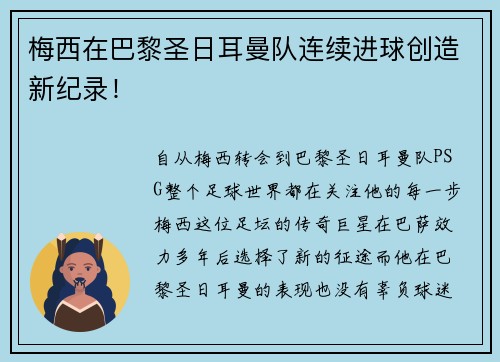 梅西在巴黎圣日耳曼队连续进球创造新纪录！

自从梅西转会到巴黎圣日耳曼队PSG整个足球世界都在关注他的每一步梅西这位足坛的传奇巨星在巴萨效力多年后选择了新的征途而他在巴黎圣日耳曼的表现也没有辜负球迷